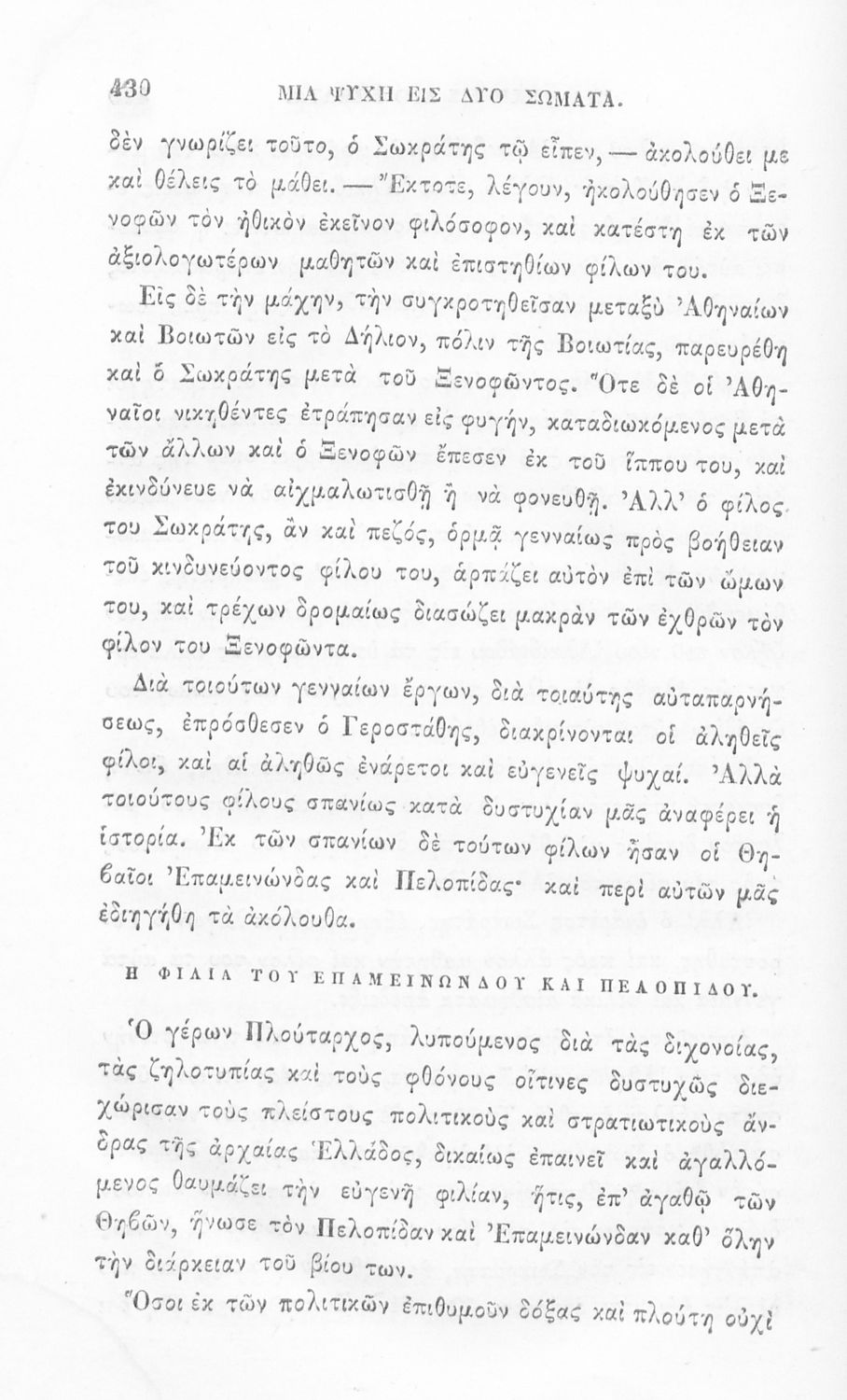 430 ΜΙΑ ΨΥΧΗ ΕΙΣ ΔΥΟ ΣΩΜΑΤΑ.

δὲν γνωρίζει τοῦτο, ὁ Σωκράτης τῷ εἶπεν, — ἀκολούθει με καὶ θέλεις τὸ μάθει. — Ἔκτοτε, λέγουν, ἠκολούθησεν ὁ Ξενοφῶν τὸν ἠθικὸν ἐκεῖνον φιλόσοφον, καὶ κατέστη ἐκ τῶν ἀξιολογωτέρων μαθητῶν καὶ ἐπιστηθίων φίλων του.

Εἰς δὲ τὴν μάχην, τὴν συγκροτηθεῖσαν μεταξὺ Ἀθηναίων καὶ Βοιωτῶν εἰς τὸ Δήλιον, πόλιν τῆς Βοιωτίας, παρευρέθη καὶ ὁ Σωκράτης μετὰ τοῦ Ξενοφῶντος. Ὅτε δὲ οἱ Ἀθηναῖοι νικηθέντες ἐτράπησαν εἰς φυγήν, καταδιωκόμενος μετὰ τῶν ἄλλων καὶ ὁ Ξενοφῶν ἔπεσεν ἐκ τοῦ ἵππου του, καὶ ἐκινδύνευε νὰ αἰχμαλωτισθῇ ἢ νὰ φονευθῇ. Ἀλλ' ὁ φίλος του Σωκράτης, ἂν καὶ πεζός, ὁρμᾷ γενναίως πρὸς βοήθειαν τοῦ κινδυνεύοντος φίλου του, ἁρπάζει αὐτὸν ἐπὶ τῶν ὤμων του, καὶ τρέχων δρομαίως διασώζει μακρὰν τῶν ἐχθρῶν τὸν φίλον του Ξενοφῶντα.

Διὰ τοιούτων γενναίων ἔργων, διὰ τοιαύτης αὐταπαρνήσεως, ἐπρόσθεσεν ὁ Γεροστάθης, διακρίνονται οἱ ἀληθεῖς φίλοι, καὶ αἱ ἀληθῶς ἐνάρετοι καὶ εὐγενεῖς ψυχαί. Ἀλλὰ τοιούτους φίλους σπανίως κατὰ δυστυχίαν μᾶς ἀναφέρει ἡ ἱστορία. Ἐκ τῶν σπανίων δὲ τούτων φίλων ἦσαν οἱ Θηβαῖοι Ἐπαμεινώνδας καὶ Πελοπίδας· καὶ περὶ αὐτῶν μᾶς ἐδιηγήθη τὰ ἀκόλουθα.

Η ΦΙΛΙΑ ΤΟΥ ΕΠΑΜΕΙΝΩΝΔΟΥ ΚΑΙ ΠΕΛΟΠΙΔΟΥ.

Ὁ γέρων Πλούταρχος, λυπούμενος διὰ τὰς διχονοίας, τὰς ζηλοτυπίας καὶ τοὺς φθόνους οἵτινες δυστυχῶς διεχώρισαν τοὺς πλείστους πολιτικοὺς καὶ στρατιωτικοὺς ἄνδρας τῆς ἀρχαίας Ἑλλάδος, δικαίως ἐπαινεῖ καὶ ἀγαλλόμενος θαυμάζει τὴν εὐγενῆ φιλίαν, ἥτις, ἐπ' ἀγαθῷ τῶν Θηβῶν, ἥνωσε τὸν Πελοπίδαν καὶ Ἐπαμεινώνδαν καθ' ὅλην τὴν διάρκειαν τοῦ βίου των.

Ὅσοι ἐκ τῶν πολιτικῶν ἐπιθυμοῦν δόξας καὶ πλούτη οὐχὶ